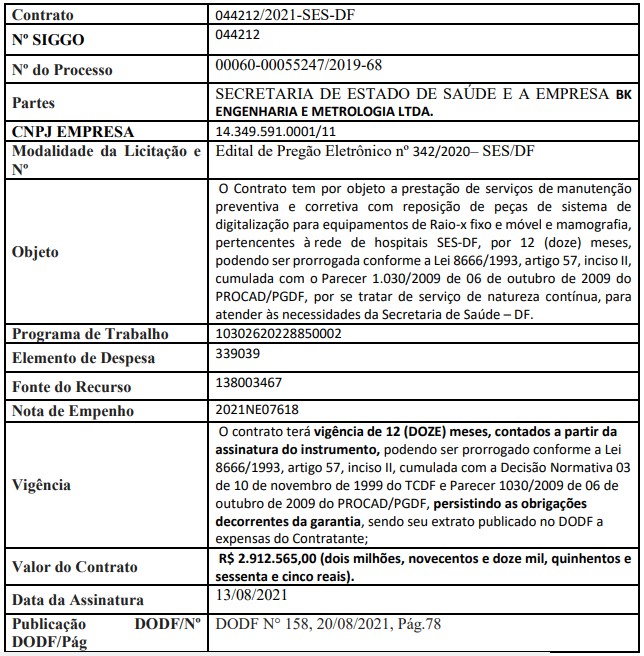 | Contrato | 044212/2021-SES-DF |
|---|---|
| Nº SIGGO | 044212 |
| Nº do Processo | 00060-00055247/2019-68 |
| Partes | SECRETARIA DE ESTADO DE SAÚDE E A EMPRESA BK ENGENHARIA E METROLOGIA LTDA. |
| CNPJ EMPRESA | 14.349.591.0001/11 |
| Modalidade da Licitação e Nº | Edital de Pregão Eletrônico nº 342/2020– SES/DF |
| Objeto | O Contrato tem por objeto a prestação de serviços de manutenção preventiva e corretiva com reposição de peças de sistema de digitalização para equipamentos de Raio-x fixo e móvel e mamografia, pertencentes à rede de hospitais SES-DF, por 12 (doze) meses, podendo ser prorrogada conforme a Lei 8666/1993, artigo 57, inciso II, cumulada com o Parecer 1.030/2009 de 06 de outubro de 2009 do PROCAD/PGDF, por se tratar de serviço de natureza contínua, para atender às necessidades da Secretaria de Saúde – DF. |
| Programa de Trabalho | 10302620228850002 |
| Elemento de Despesa | 339039 |
| Fonte do Recurso | 138003467 |
| Nota de Empenho | 2021NE07618 |
| Vigência | O contrato terá vigência de 12 (DOZE) meses, contados a partir da assinatura do instrumento, podendo ser prorrogado conforme a Lei 8666/1993, artigo 57, inciso II, cumulada com a Decisão Normativa 03 de 10 de novembro de 1999 do TCDF e Parecer 1030/2009 de 06 de outubro de 2009 do PROCAD/PGDF, persistindo as obrigações decorrentes da garantia, sendo seu extrato publicado no DODF a expensas do Contratante; |
| Valor do Contrato | R$ 2.912.565,00 (dois milhões, novecentos e doze mil, quinhentos e sessenta e cinco reais). |
| Data da Assinatura | 13/08/2021 |
| Publicação DODF/Nº DODF/Pág | DODF N° 158, 20/08/2021, Pág.78 |